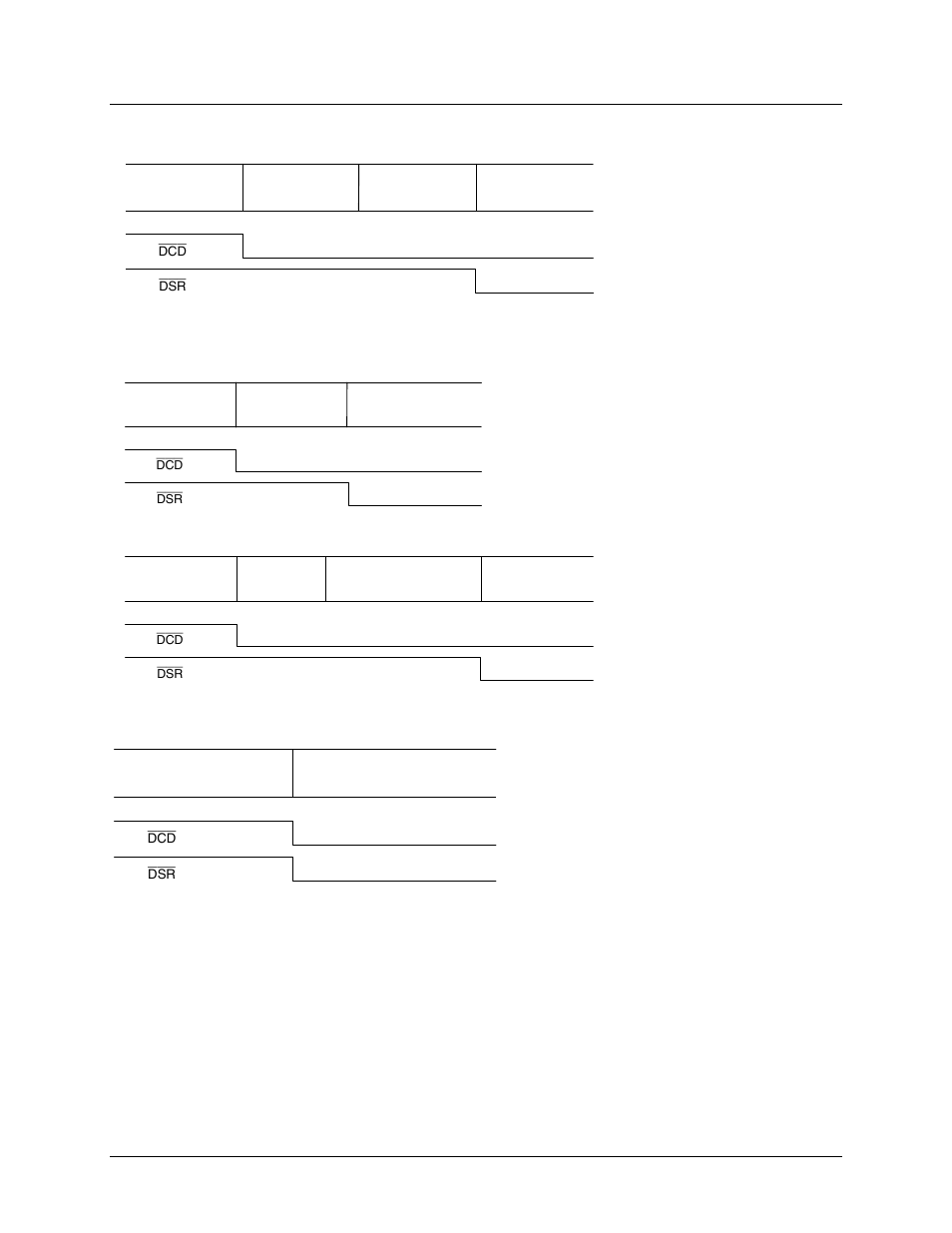 $\overline{DCD}$
$\overline{DSR}$

$\overline{DCD}$
$\overline{DSR}$

$\overline{DCD}$
$\overline{DSR}$

$\overline{DCD}$
$\overline{DSR}$